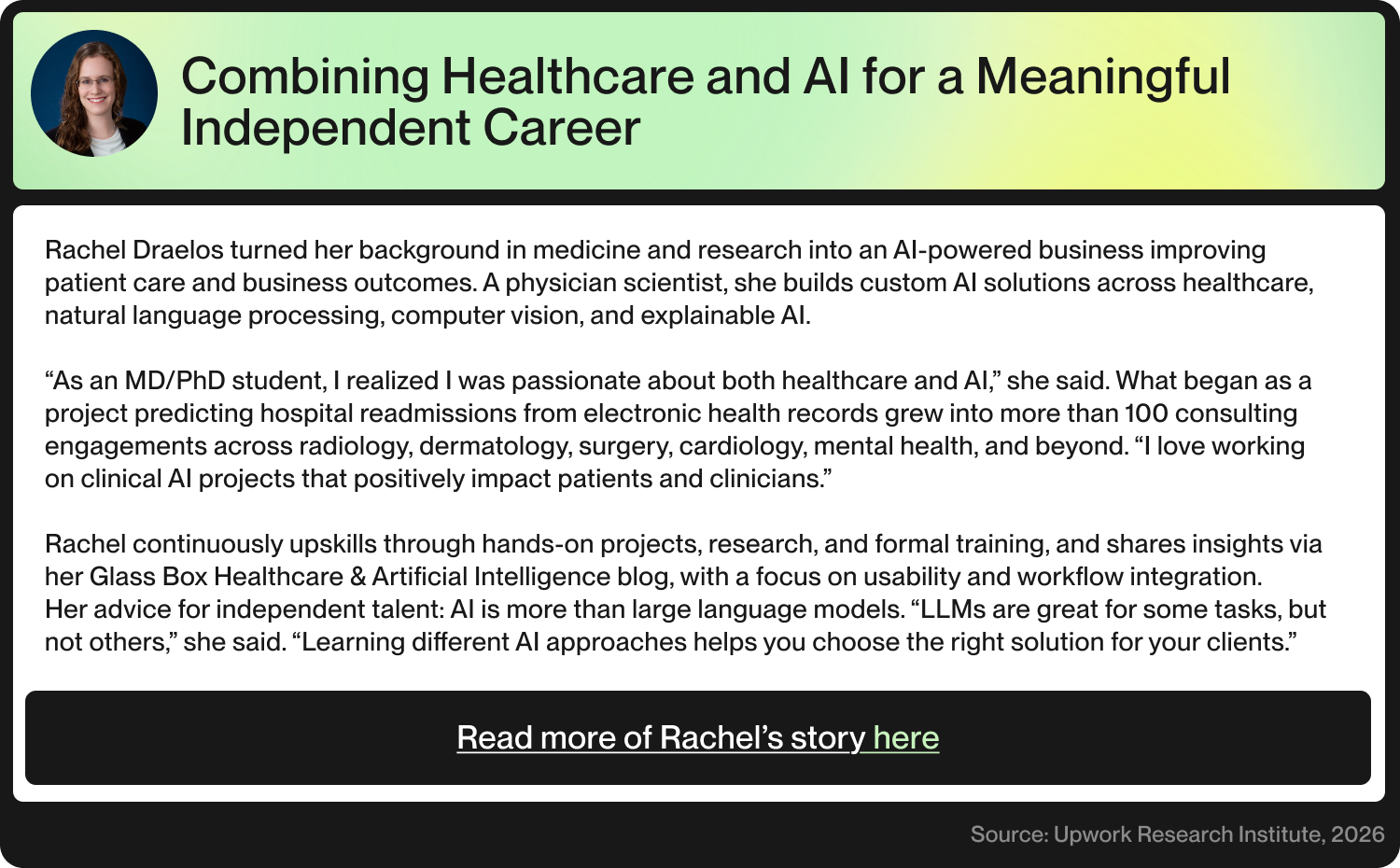 Combining Healthcare and AI for a Meaningful Independent Career

Rachel Draelos turned her background in medicine and research into an AI-powered business improving patient care and business outcomes. A physician scientist, she builds custom AI solutions across healthcare, natural language processing, computer vision, and explainable AI.

“As an MD/PhD student, I realized I was passionate about both healthcare and AI,” she said. What began as a project predicting hospital readmissions from electronic health records grew into more than 100 consulting engagements across radiology, dermatology, surgery, cardiology, mental health, and beyond. “I love working on clinical AI projects that positively impact patients and clinicians.”

Rachel continuously upskills through hands-on projects, research, and formal training, and shares insights via her Glass Box Healthcare & Artificial Intelligence blog, with a focus on usability and workflow integration.
Her advice for independent talent: AI is more than large language models. “LLMs are great for some tasks, but not others,” she said. “Learning different AI approaches helps you choose the right solution for your clients.”

Read more of Rachel’s story here

Source: Upwork Research Institute, 2026